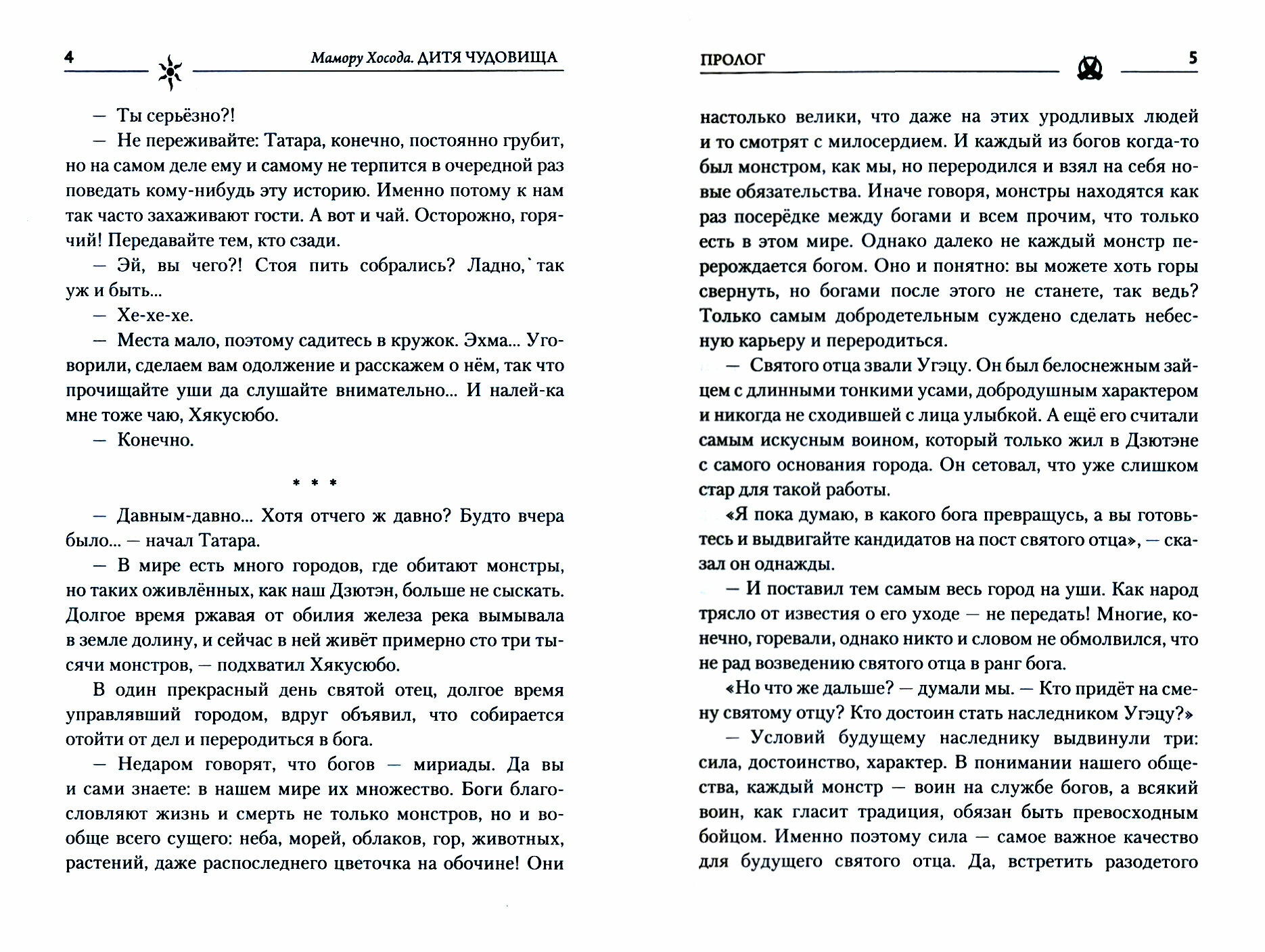 4 Мамору Хосода. ДИТЯ ЧУДОВИЩА

— Ты серьёзно?!

— Не переживайте: Татара, конечно, постоянно грубит, но на самом деле ему и самому не терпится в очередной раз поведать кому-нибудь эту историю. Именно потому к нам так часто захаживают гости. А вот и чай. Осторожно, горячий! Передавайте тем, кто сзади.

— Эй, вы чего?! Стоя пить собрались? Ладно, так уж и быть...

— Хе-хе-хе.

— Места мало, поэтому садитесь в кружок. Эхма... Уговорили, сделаем вам одолжение и расскажем о нём, так что прочищайте уши да слушайте внимательно... И налей-ка мне тоже чаю, Хякусюбо.

— Конечно.

* * *

— Давным-давно... Хотя отчего ж давно? Будто вчера было... — начал Татара.

— В мире есть много городов, где обитают монстры, но таких оживлённых, как наш Дзютэн, больше не сыскать. Долгое время ржавая от обилия железа река вымывала в земле долину, и сейчас в ней живёт примерно сто три тысячи монстров, — подхватил Хякусюбо.

В один прекрасный день святой отец, долгое время управлявший городом, вдруг объявил, что собирается отойти от дел и переродиться в бога.

— Недаром говорят, что богов — мириады. Да вы и сами знаете: в нашем мире их множество. Боги благословляют жизнь и смерть не только монстров, но и вообще всего сущего: неба, морей, облаков, гор, животных, растений, даже распоследнего цветочка на обочине! Они

ПРОЛОГ 5

настолько велики, что даже на этих уродливых людей и то смотрят с милосердием. И каждый из богов когда-то был монстром, как мы, но переродился и взял на себя новые обязательства. Иначе говоря, монстры находятся как раз посерёдке между богами и всем прочим, что только есть в этом мире. Однако далеко не каждый монстр перерождается богом. Оно и понятно: вы можете хоть горы свернуть, но богами после этого не станете, так ведь? Только самым добродетельным суждено сделать небесную карьеру и переродиться.

— Святого отца звали Угэцу. Он был белоснежным зайцем с длинными тонкими усами, добродушным характером и никогда не сходившей с лица улыбкой. А ещё его считали самым искусным воином, который только жил в Дзютэне с самого основания города. Он сетовал, что уже слишком стар для такой работы.

«Я пока думаю, в какого бога превращусь, а вы готовьтесь и выдвигайте кандидатов на пост святого отца», — сказал он однажды.

— И поставил тем самым весь город на уши. Как народ трясло от известия о его уходе — не передать! Многие, конечно, горевали, однако никто и словом не обмолвился, что не рад возведению святого отца в ранг бога.

«Но что же дальше? — думали мы. — Кто придёт на смену святому отцу? Кто достоин стать наследником Угэцу?»

— Условий будущему наследнику выдвинули три: сила, достоинство, характер. В понимании нашего общества, каждый монстр — воин на службе богов, а всякий воин, как гласит традиция, обязан быть превосходным бойцом. Именно поэтому сила — самое важное качество для будущего святого отца. Да, встретить разодетого